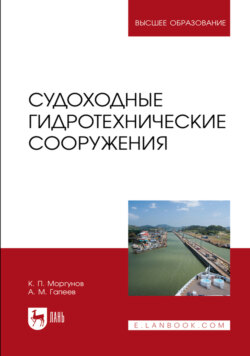 ВЫСШЕЕ ОБРАЗОВАНИЕ

СУДОХОДНЫЕ ГИДРОТЕХНИЧЕСКИЕ СООРУЖЕНИЯ

К. П. Моргунов
А. М. Гапеев

ЛАНЬ

E.LANBOOK.COM